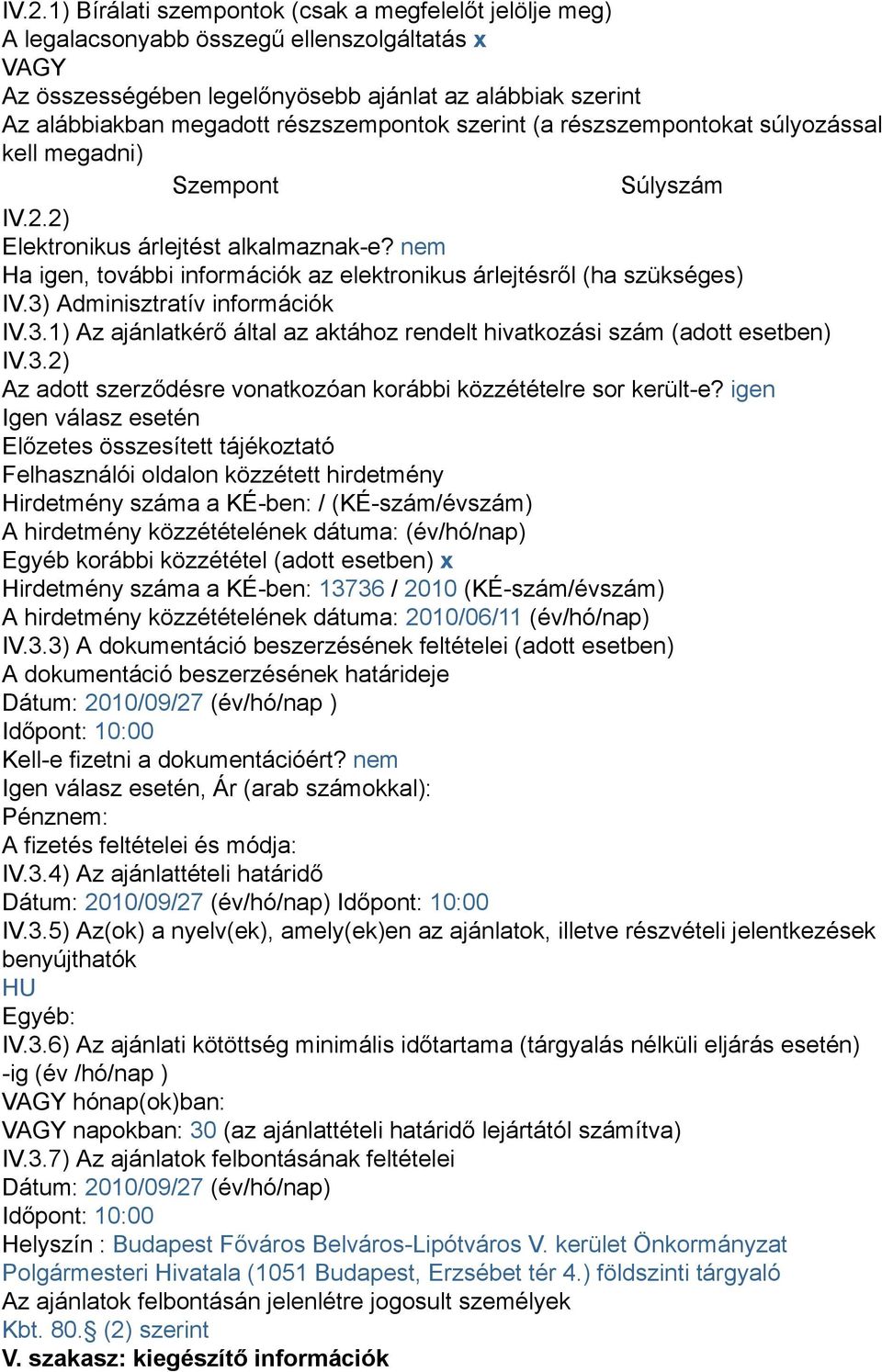 IV.2.1) Bírálati szempontok (csak a megfelelőt jelölje meg)
A legalacsonyabb összegű ellenszolgáltatás x
VAGY
Az összességében legelőnyösebb ajánlat az alábbiak szerint
Az alábbiakban megadott részszempontok szerint (a részszempontokat súlyozással kell megadni)

| Szempont | Súlyszám |
|---|---|

IV.2.2)
Elektronikus árlejtést alkalmaznak-e? nem
Ha igen, további információk az elektronikus árlejtésről (ha szükséges)
IV.3) Adminisztratív információk
IV.3.1) Az ajánlatkérő által az aktához rendelt hivatkozási szám (adott esetben)
IV.3.2)
Az adott szerződésre vonatkozóan korábbi közzétételre sor került-e? igen
Igen válasz esetén
Előzetes összesített tájékoztató
Felhasználói oldalon közzétett hirdetmény
Hirdetmény száma a KÉ-ben: / (KÉ-szám/évszám)
A hirdetmény közzétételének dátuma: (év/hó/nap)
Egyéb korábbi közzététel (adott esetben) x
Hirdetmény száma a KÉ-ben: 13736 / 2010 (KÉ-szám/évszám)
A hirdetmény közzétételének dátuma: 2010/06/11 (év/hó/nap)
IV.3.3) A dokumentáció beszerzésének feltételei (adott esetben)
A dokumentáció beszerzésének határideje
Dátum: 2010/09/27 (év/hó/nap )
Időpont: 10:00
Kell-e fizetni a dokumentációért? nem
Igen válasz esetén, Ár (arab számokkal):
Pénznem:
A fizetés feltételei és módja:
IV.3.4) Az ajánlattételi határidő
Dátum: 2010/09/27 (év/hó/nap) Időpont: 10:00
IV.3.5) Az(ok) a nyelv(ek), amely(ek)en az ajánlatok, illetve részvételi jelentkezések benyújthatók
HU
Egyéb:
IV.3.6) Az ajánlati kötöttség minimális időtartama (tárgyalás nélküli eljárás esetén)
-ig (év /hó/nap )
VAGY hónap(ok)ban:
VAGY napokban: 30 (az ajánlattételi határidő lejártától számítva)
IV.3.7) Az ajánlatok felbontásának feltételei
Dátum: 2010/09/27 (év/hó/nap)
Időpont: 10:00
Helyszín : Budapest Főváros Belváros-Lipótváros V. kerület Önkormányzat Polgármesteri Hivatala (1051 Budapest, Erzsébet tér 4.) földszinti tárgyaló
Az ajánlatok felbontásán jelenlétre jogosult személyek
Kbt. 80.§ (2) szerint
V. szakasz: kiegészítő információk